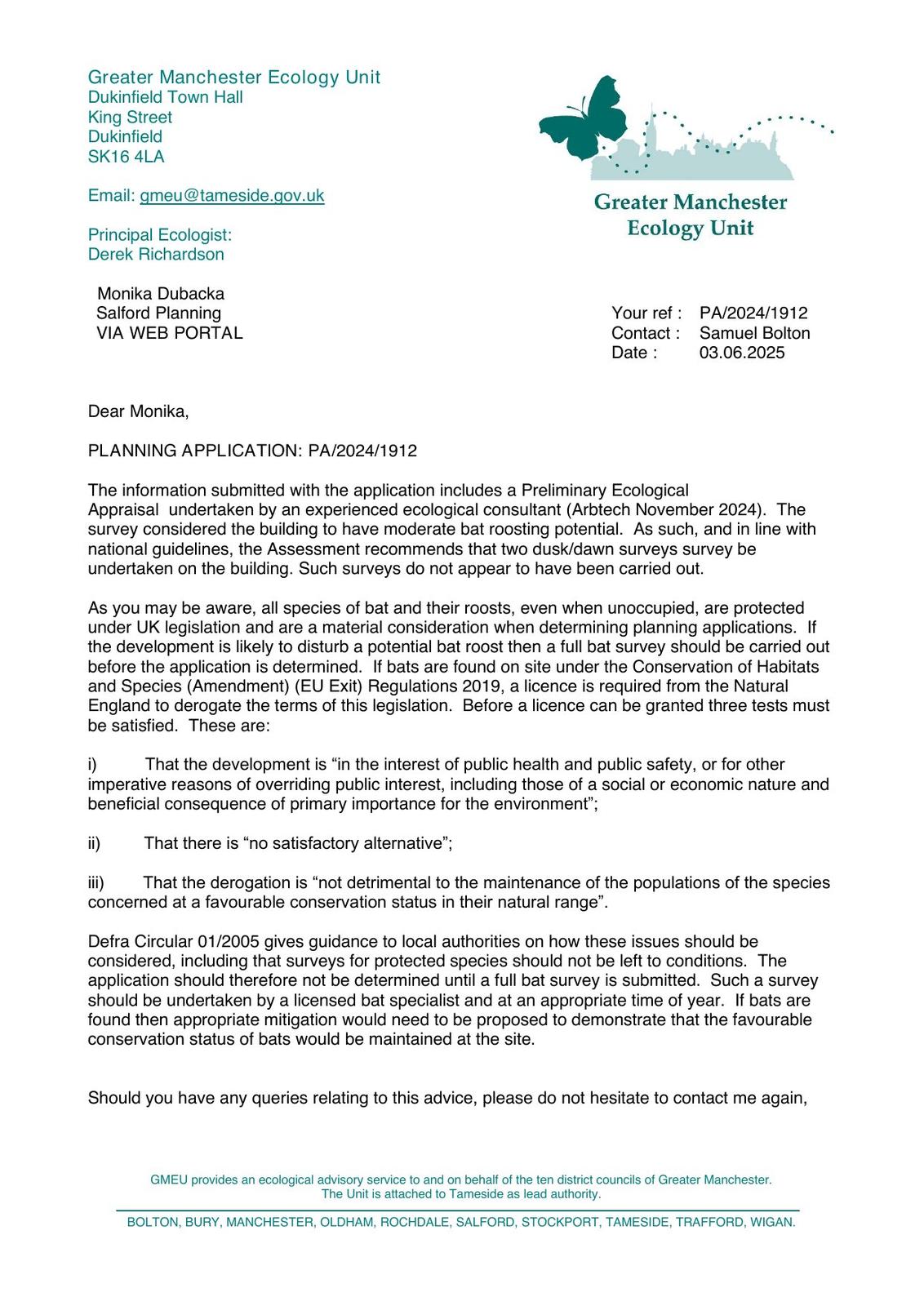 Greater Manchester Ecology Unit
Dukinfield Town Hall
King Street
Dukinfield
SK16 4LA

Email: gmeu@tameside.gov.uk

Principal Ecologist:
Derek Richardson

Greater Manchester
Ecology Unit

Monika Dubacka
Salford Planning
VIA WEB PORTAL

Your ref : PA/2024/1912
Contact : Samuel Bolton
Date : 03.06.2025

Dear Monika,

PLANNING APPLICATION: PA/2024/1912

The information submitted with the application includes a Preliminary Ecological Appraisal undertaken by an experienced ecological consultant (Arbtech November 2024). The survey considered the building to have moderate bat roosting potential. As such, and in line with national guidelines, the Assessment recommends that two dusk/dawn surveys survey be undertaken on the building. Such surveys do not appear to have been carried out.

As you may be aware, all species of bat and their roosts, even when unoccupied, are protected under UK legislation and are a material consideration when determining planning applications. If the development is likely to disturb a potential bat roost then a full bat survey should be carried out before the application is determined. If bats are found on site under the Conservation of Habitats and Species (Amendment) (EU Exit) Regulations 2019, a licence is required from the Natural England to derogate the terms of this legislation. Before a licence can be granted three tests must be satisfied. These are:

i) That the development is “in the interest of public health and public safety, or for other imperative reasons of overriding public interest, including those of a social or economic nature and beneficial consequence of primary importance for the environment”;

ii) That there is “no satisfactory alternative”;

iii) That the derogation is “not detrimental to the maintenance of the populations of the species concerned at a favourable conservation status in their natural range”.

Defra Circular 01/2005 gives guidance to local authorities on how these issues should be considered, including that surveys for protected species should not be left to conditions. The application should therefore not be determined until a full bat survey is submitted. Such a survey should be undertaken by a licensed bat specialist and at an appropriate time of year. If bats are found then appropriate mitigation would need to be proposed to demonstrate that the favourable conservation status of bats would be maintained at the site.

Should you have any queries relating to this advice, please do not hesitate to contact me again,

GMEU provides an ecological advisory service to and on behalf of the ten district councils of Greater Manchester.
The Unit is attached to Tameside as lead authority.

BOLTON, BURY, MANCHESTER, OLDHAM, ROCHDALE, SALFORD, STOCKPORT, TAMESIDE, TRAFFORD, WIGAN.